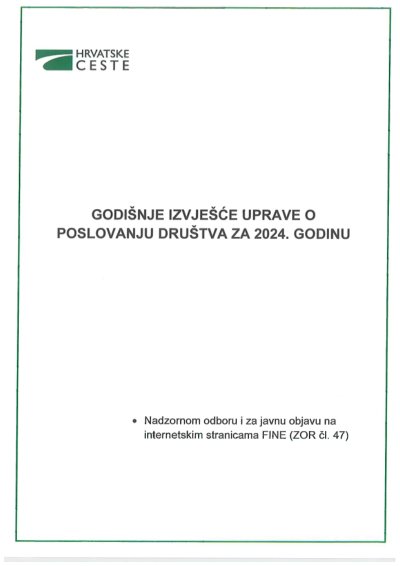 HRVATSKE
CESTE

GODIŠNJE IZVJEŠĆE UPRAVE O POSLOVANJU DRUŠTVA ZA 2024. GODINU

• Nadzornom odboru i za javnu objavu na internetskim stranicama FINE (ZOR čl. 47)